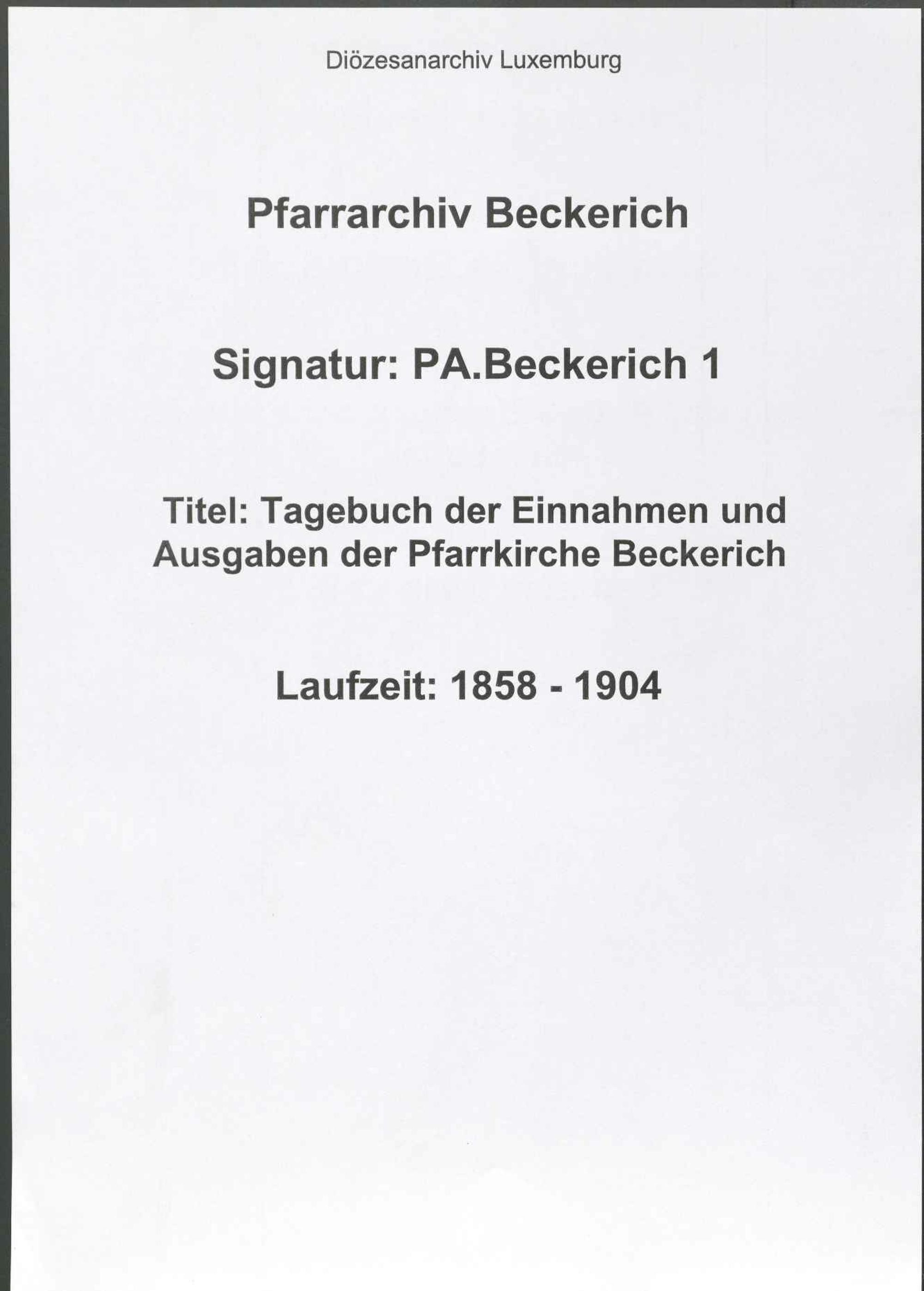 Diözesanarchiv Luxemburg

Pfarrarchiv Beckerich

Signatur: PA.Beckerich 1

Titel: Tagebuch der Einnahmen und Ausgaben der Pfarrkirche Beckerich

Laufzeit: 1858 - 1904